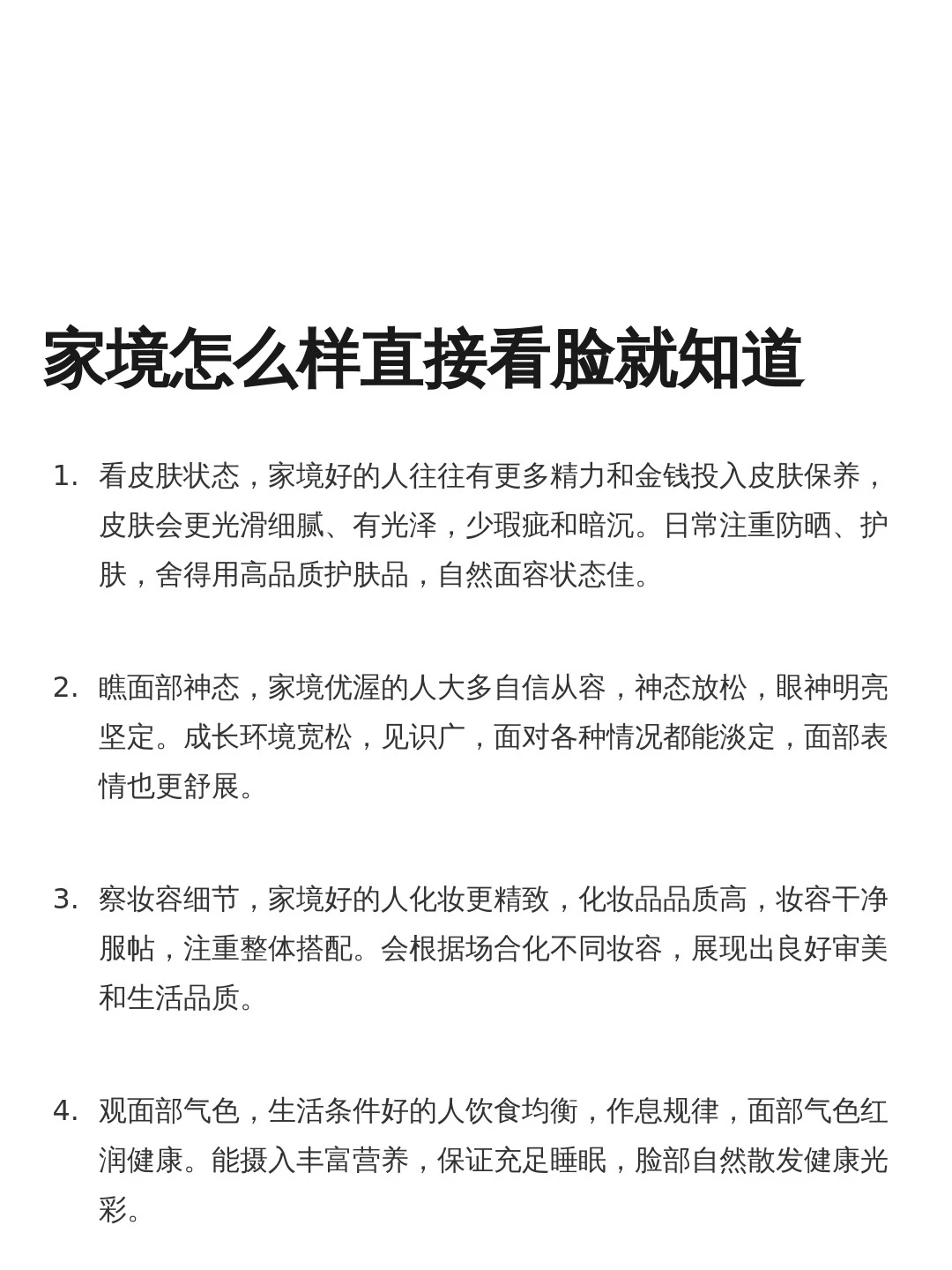 家境怎么样直接看脸就知道

1. 看皮肤状态，家境好的人往往有更多精力和金钱投入皮肤保养，皮肤会更光滑细腻、有光泽，少瑕疵和暗沉。日常注重防晒、护肤，舍得用高品质护肤品，自然面容状态佳。

2. 瞧面部神态，家境优渥的人大多自信从容，神态放松，眼神明亮坚定。成长环境宽松，见识广，面对各种情况都能淡定，面部表情也更舒展。

3. 察妆容细节，家境好的人化妆更精致，化妆品品质高，妆容干净服帖，注重整体搭配。会根据场合化不同妆容，展现出良好审美和生活品质。

4. 观面部气色，生活条件好的人饮食均衡，作息规律，面部气色红润健康。能摄入丰富营养，保证充足睡眠，脸部自然散发健康光彩。